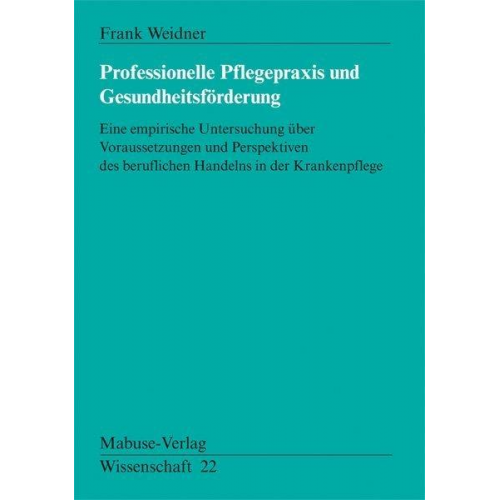 Frank Weidner

Professionelle Pflegepraxis und Gesundheitsförderung

Eine empirische Untersuchung über Voraussetzungen und Perspektiven des beruflichen Handelns in der Krankenpflege

Mabuse-Verlag

Wissenschaft 22